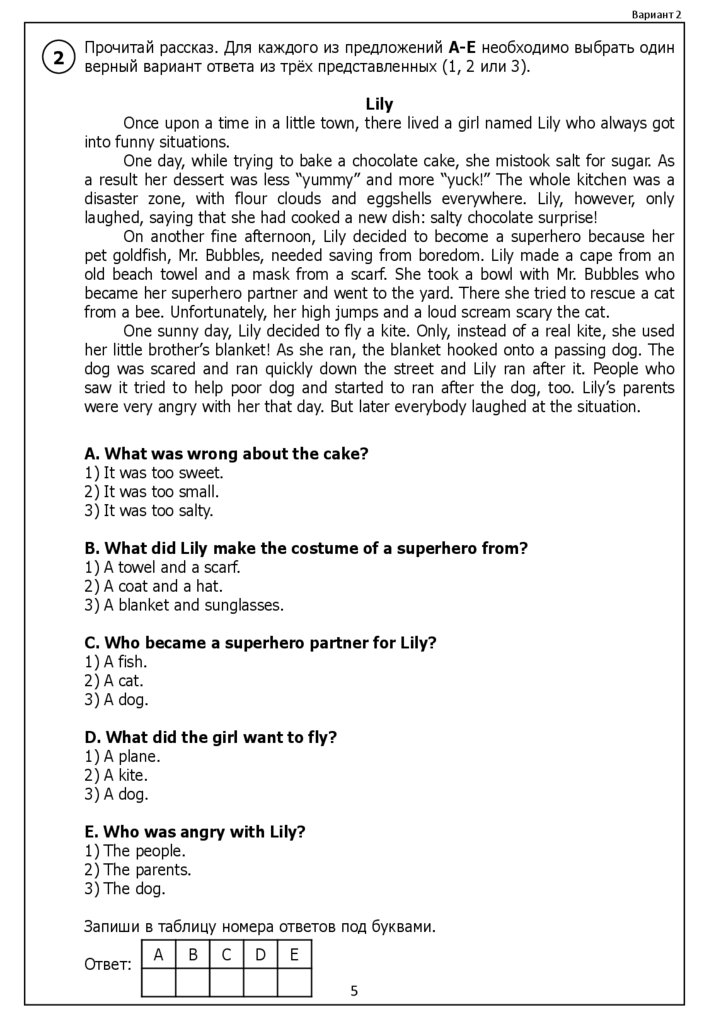 Вариант 2

2 Прочитай рассказ. Для каждого из предложений **А-Е** необходимо выбрать один верный вариант ответа из трёх представленных (1, 2 или 3).

**Lily**

Once upon a time in a little town, there lived a girl named Lily who always got into funny situations.

One day, while trying to bake a chocolate cake, she mistook salt for sugar. As a result her dessert was less "yummy" and more "yuck!" The whole kitchen was a disaster zone, with flour clouds and eggshells everywhere. Lily, however, only laughed, saying that she had cooked a new dish: salty chocolate surprise!

On another fine afternoon, Lily decided to become a superhero because her pet goldfish, Mr. Bubbles, needed saving from boredom. Lily made a cape from an old beach towel and a mask from a scarf. She took a bowl with Mr. Bubbles who became her superhero partner and went to the yard. There she tried to rescue a cat from a bee. Unfortunately, her high jumps and a loud scream scary the cat.

One sunny day, Lily decided to fly a kite. Only, instead of a real kite, she used her little brother's blanket! As she ran, the blanket hooked onto a passing dog. The dog was scared and ran quickly down the street and Lily ran after it. People who saw it tried to help poor dog and started to ran after the dog, too. Lily's parents were very angry with her that day. But later everybody laughed at the situation.

**A. What was wrong about the cake?**
1) It was too sweet.
2) It was too small.
3) It was too salty.

**B. What did Lily make the costume of a superhero from?**
1) A towel and a scarf.
2) A coat and a hat.
3) A blanket and sunglasses.

**C. Who became a superhero partner for Lily?**
1) A fish.
2) A cat.
3) A dog.

**D. What did the girl want to fly?**
1) A plane.
2) A kite.
3) A dog.

**E. Who was angry with Lily?**
1) The people.
2) The parents.
3) The dog.

Запиши в таблицу номера ответов под буквами.

Ответ:
| A | B | C | D | E |
|---|---|---|---|---|
| | | | | |

5